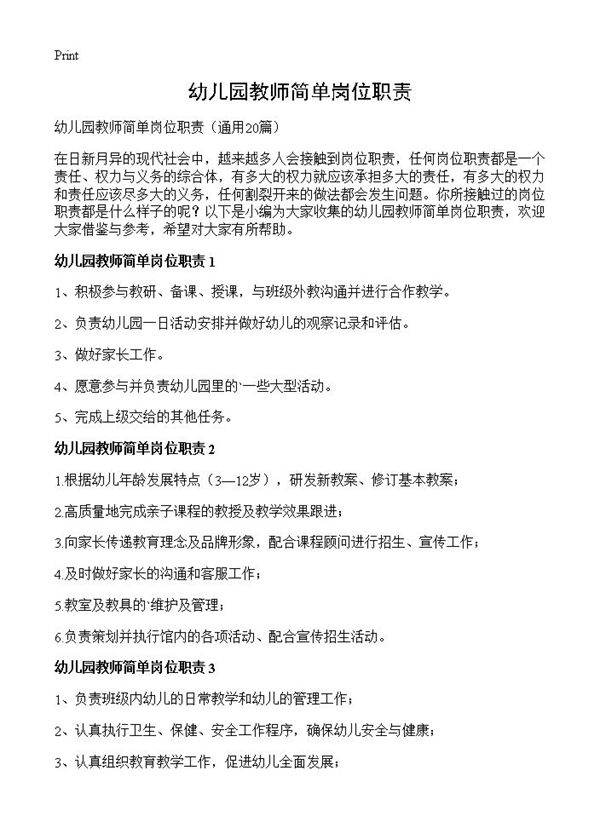 Print

幼儿园教师简单岗位职责

幼儿园教师简单岗位职责（通用20篇）

在日新月异的现代社会中，越来越多人会接触到岗位职责，任何岗位职责都是一个责任、权力与义务的综合体，有多大的权力就应该承担多大的责任，有多大的权力和责任应该尽多大的义务，任何割裂开来的做法都会发生问题。你所接触过的岗位职责都是什么样子的呢？以下是小编为大家收集的幼儿园教师简单岗位职责，欢迎大家借鉴与参考，希望对大家有所帮助。

幼儿园教师简单岗位职责 1

1、积极参与教研、备课、授课，与班级外教沟通并进行合作教学。

2、负责幼儿园一日活动安排并做好幼儿的观察记录和评估。

3、做好家长工作。

4、愿意参与并负责幼儿园里的`一些大型活动。

5、完成上级交给的其他任务。

幼儿园教师简单岗位职责 2

1.根据幼儿年龄发展特点（3—12岁），研发新教案、修订基本教案；

2.高质量地完成亲子课程的教授及教学效果跟进；

3.向家长传递教育理念及品牌形象，配合课程顾问进行招生、宣传工作；

4.及时做好家长的沟通和客服工作；

5.教室及教具的`维护及管理；

6.负责策划并执行馆内的各项活动、配合宣传招生活动。

幼儿园教师简单岗位职责 3

1、负责班级内幼儿的日常教学和幼儿的管理工作；

2、认真执行卫生、保健、安全工作程序，确保幼儿安全与健康；

3、认真组织教育教学工作，促进幼儿全面发展；